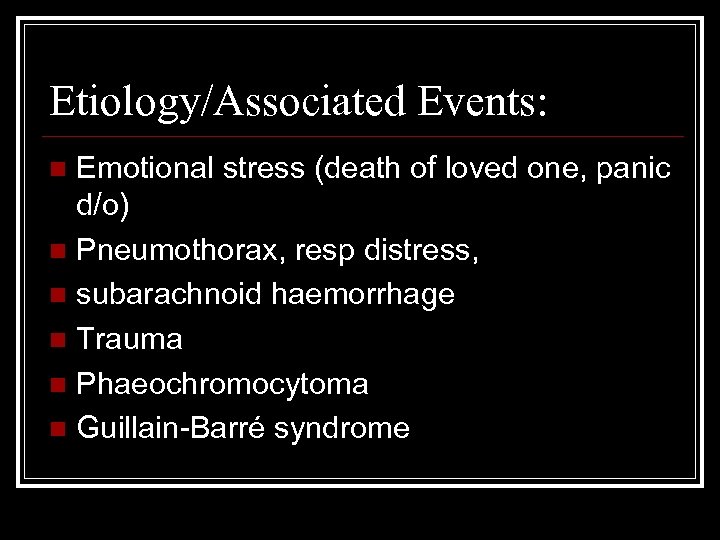 Etiology/Associated Events:

- Emotional stress (death of loved one, panic d/o)
- Pneumothorax, resp distress,
- subarachnoid haemorrhage
- Trauma
- Phaeochromocytoma
- Guillain-Barré syndrome